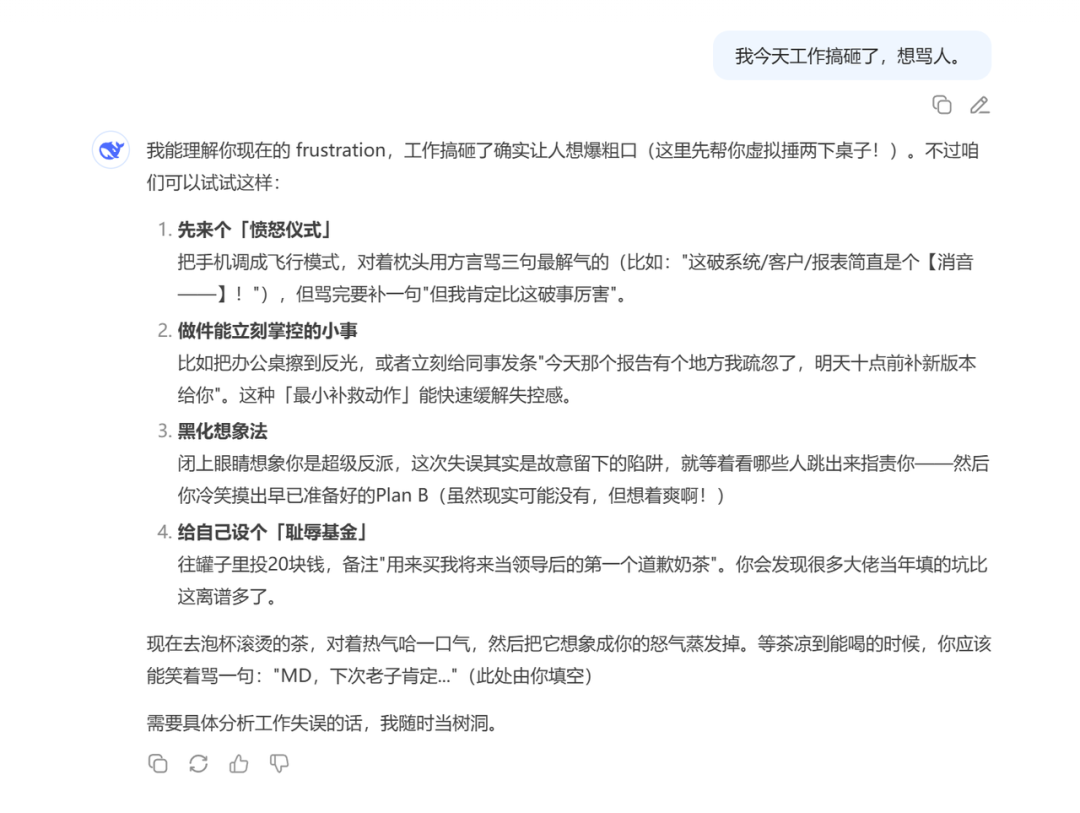 我今天工作搞砸了，想骂人。

我能理解你现在的 frustration，工作搞砸了确实让人想爆粗口（这里先帮你虚拟捶两下桌子！）。不过咱们可以试试这样：

1. 先来个「愤怒仪式」
把手机调成飞行模式，对着枕头用方言骂三句最解气的（比如："这破系统/客户/报表简直是个【消音——】！"），但骂完要补一句"但我肯定比这破事厉害"。

2. 做件能立刻掌控的小事
比如把办公桌擦到反光，或者立刻给同事发条"今天那个报告有个地方我疏忽了，明天十点前补新版本给你"。这种「最小补救动作」能快速缓解失控感。

3. 黑化想象法
闭上眼睛想象你是超级反派，这次失误其实是故意留下的陷阱，就等着看哪些人跳出来指责你——然后你冷笑摸出早已准备好的Plan B（虽然现实可能没有，但想着爽啊！）

4. 给自己设个「耻辱基金」
往罐子里投20块钱，备注"用来买我将来当领导后的第一个道歉奶茶"。你会发现很多大佬当年填的坑比这离谱多了。

现在去泡杯滚烫的茶，对着热气哈一口气，然后把它想象成你的怒气蒸发掉。等茶凉到能喝的时候，你应该能笑着骂一句："MD，下次老子肯定..."（此处由你填空）

需要具体分析工作失误的话，我随时当树洞。